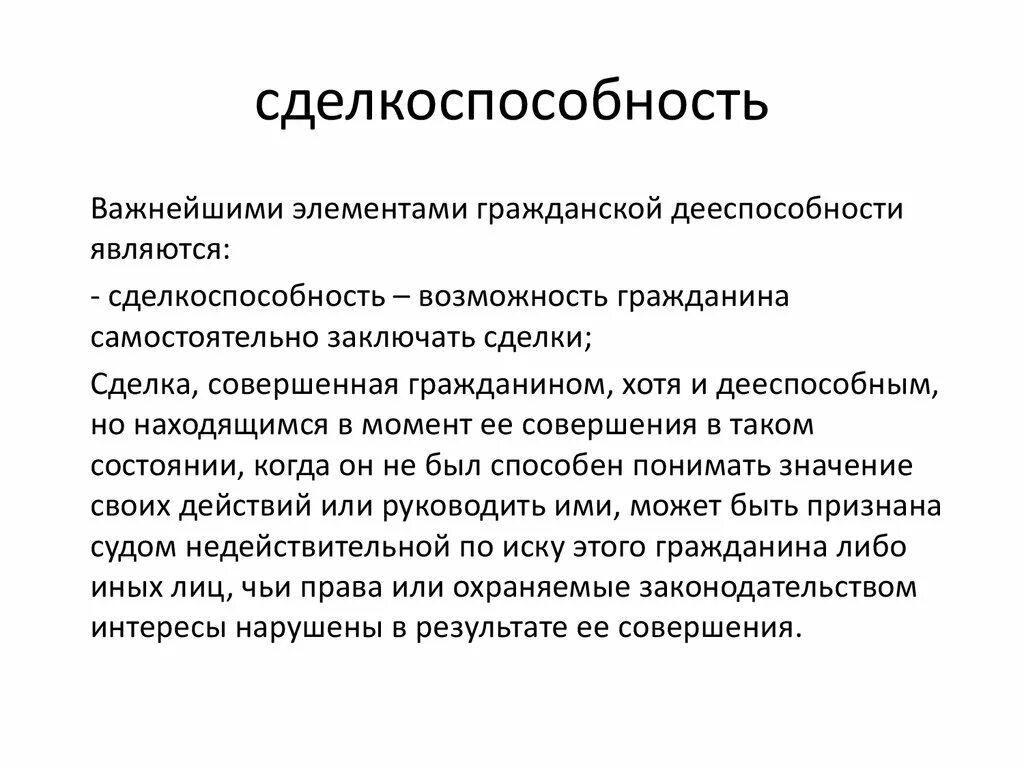 сделкоспособность

Важнейшими элементами гражданской дееспособности являются:

- сделкоспособность – возможность гражданина самостоятельно заключать сделки;

Сделка, совершенная гражданином, хотя и дееспособным, но находящимся в момент ее совершения в таком состоянии, когда он не был способен понимать значение своих действий или руководить ими, может быть признана судом недействительной по иску этого гражданина либо иных лиц, чьи права или охраняемые законодательством интересы нарушены в результате ее совершения.